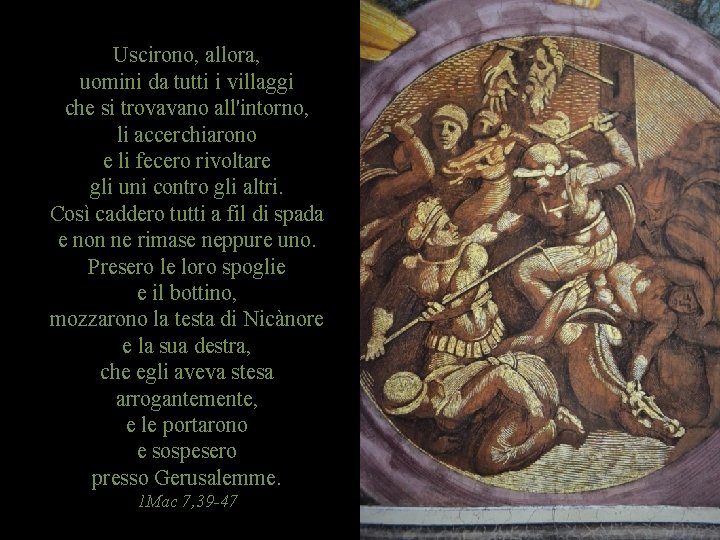 Uscirono, allora,
uomini da tutti i villaggi
che si trovavano all'intorno,
li accerchiarono
e li fecero rivoltare
gli uni contro gli altri.
Così caddero tutti a fil di spada
e non ne rimase neppure uno.
Presero le loro spoglie
e il bottino,
mozzarono la testa di Nicànore
e la sua destra,
che egli aveva stesa
arrogantemente,
e le portarono
e sospesero
presso Gerusalemme.
1Mac 7,39-47